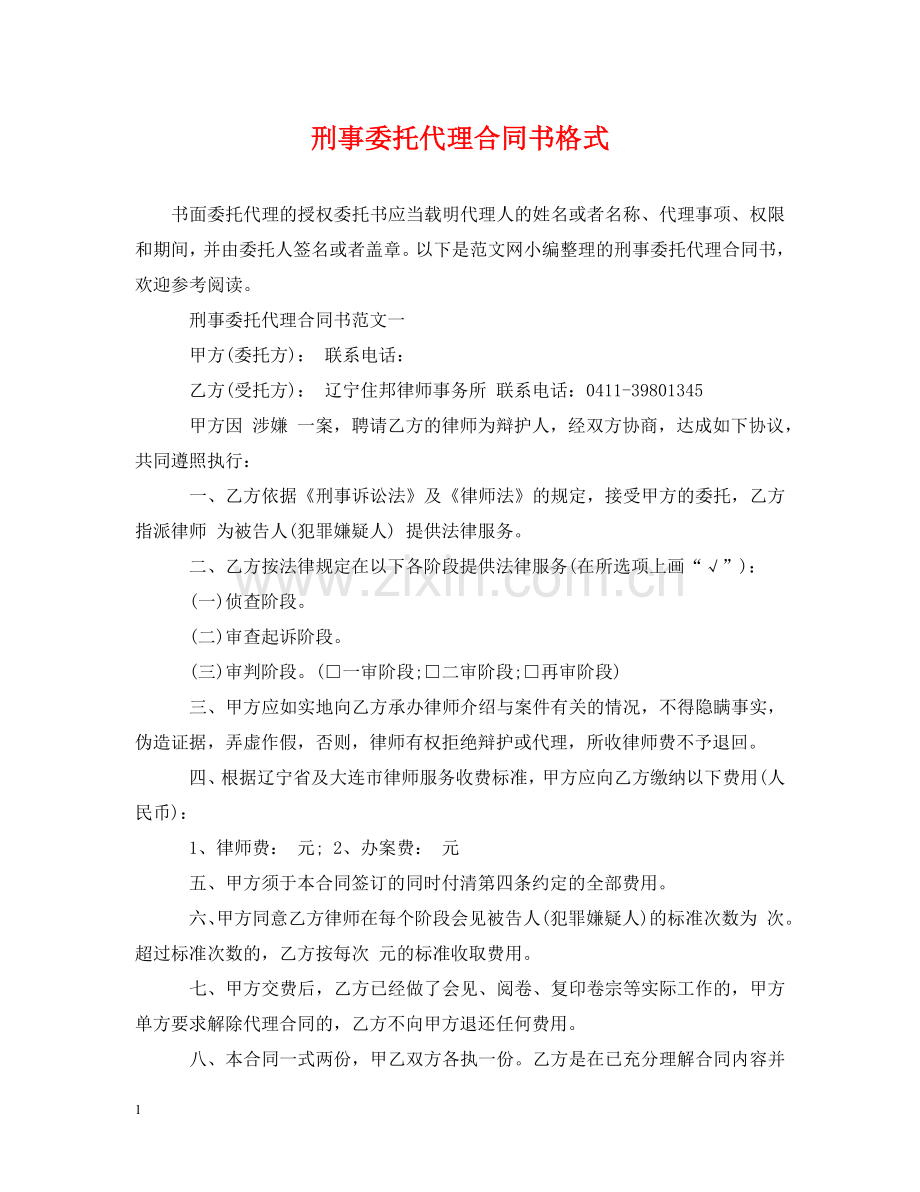 刑事委托代理合同书格式

书面委托代理的授权委托书应当载明代理人的姓名或者名称、代理事项、权限和期间，并由委托人签名或者盖章。以下是范文网小编整理的刑事委托代理合同书，欢迎参考阅读。

刑事委托代理合同书范文一

甲方(委托方)： 联系电话：

乙方(受托方)： 辽宁住邦律师事务所 联系电话：0411-39801345

甲方因 涉嫌 一案，聘请乙方的律师为辩护人，经双方协商，达成如下协议，共同遵照执行：

一、乙方依据《刑事诉讼法》及《律师法》的规定，接受甲方的委托，乙方指派律师 为被告人(犯罪嫌疑人) 提供法律服务。

二、乙方按法律规定在以下各阶段提供法律服务(在所选项上画“√”)：

(一)侦查阶段。

(二)审查起诉阶段。

(三)审判阶段。(☐一审阶段;☐二审阶段;☐再审阶段)

三、甲方应如实地向乙方承办律师介绍与案件有关的情况，不得隐瞒事实，伪造证据，弄虚作假，否则，律师有权拒绝辩护或代理，所收律师费不予退回。

四、根据辽宁省及大连市律师服务收费标准，甲方应向乙方缴纳以下费用(人民币)：

1、律师费： 元; 2、办案费： 元

五、甲方须于本合同签订的同时付清第四条约定的全部费用。

六、甲方同意乙方律师在每个阶段会见被告人(犯罪嫌疑人)的标准次数为 次。超过标准次数的，乙方按每次 元的标准收取费用。

七、甲方交费后，乙方已经做了会见、阅卷、复印卷宗等实际工作的，甲方单方要求解除代理合同的，乙方不向甲方退还任何费用。

八、本合同一式两份，甲乙双方各执一份。乙方是在已充分理解合同内容并

1

www.zixin.com.cn